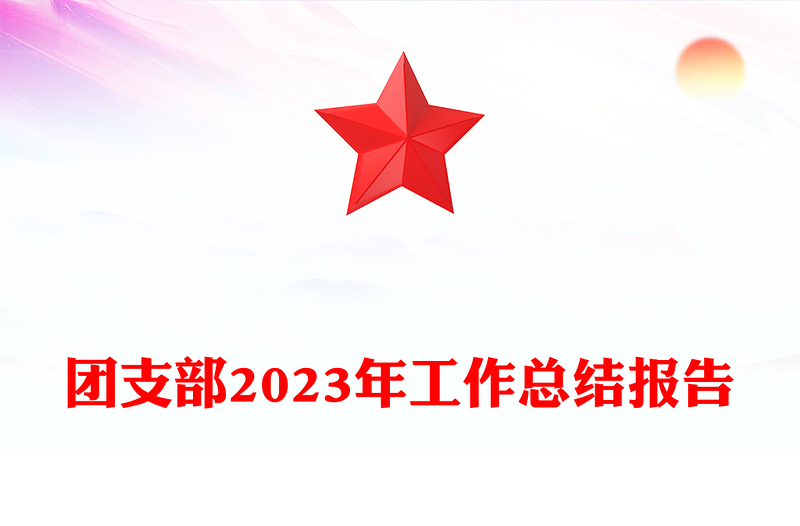 团支部2023年工作总结报告